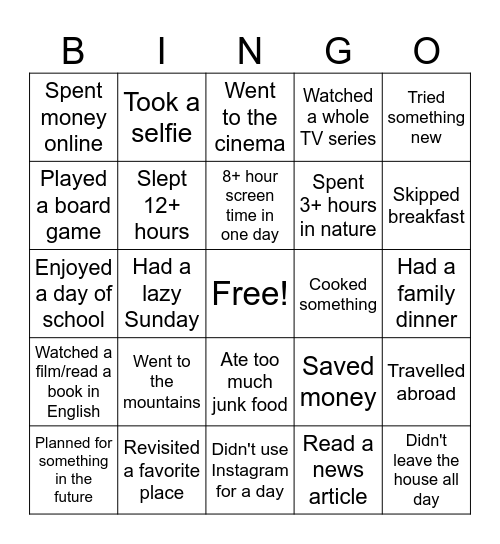 | B | I | N | G | O |
|---|---|---|---|---|
| Spent money online | Took a selfie | Went to the cinema | Watched a whole TV series | Tried something new |
| Played a board game | Slept 12+ hours | 8+ hour screen time in one day | Spent 3+ hours in nature | Skipped breakfast |
| Enjoyed a day of school | Had a lazy Sunday | Free! | Cooked something | Had a family dinner |
| Watched a film/read a book in English | Went to the mountains | Ate too much junk food | Saved money | Travelled abroad |
| Planned for something in the future | Revisited a favorite place | Didn't use Instagram for a day | Read a news article | Didn't leave the house all day |